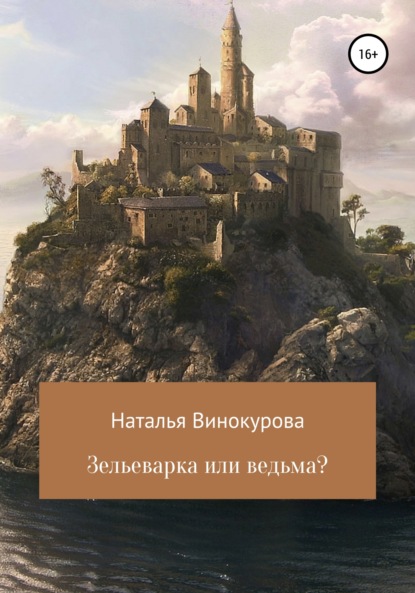 16+

Наталья Винокурова

Зельеварка или ведьма?